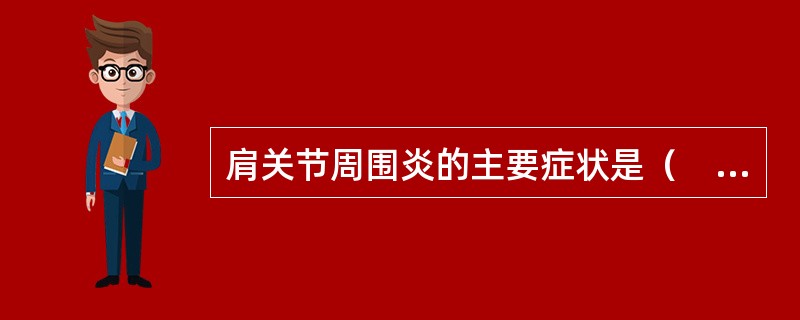 肩关节周围炎的主要症状是（　...